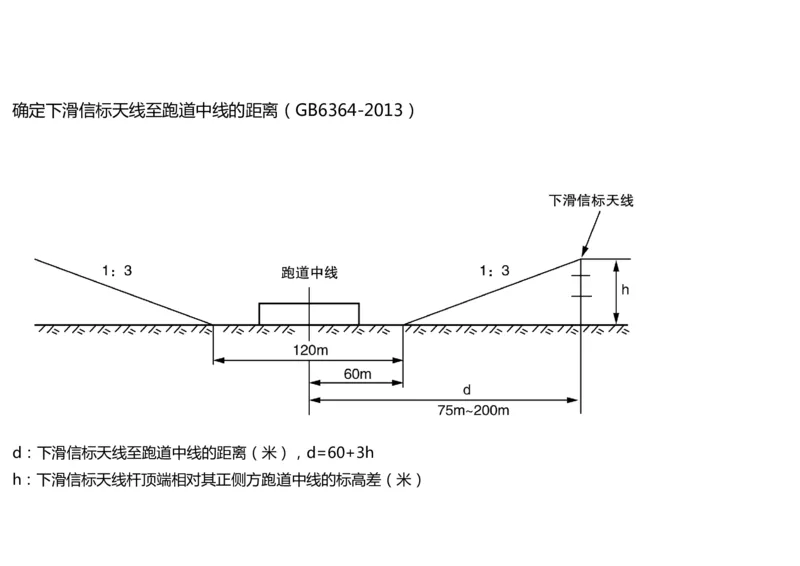 确定下滑信标天线至跑道中线的距离（GB6364-2013）

下滑信标天线

1：3

跑道中线

1：3

h

120m

60m

d

75m~200m

d：下滑信标天线至跑道中线的距离（米），d=60+3h

h：下滑信标天线杆顶端相对其正侧方跑道中线的标高差（米）